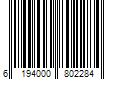 6 194000 802284